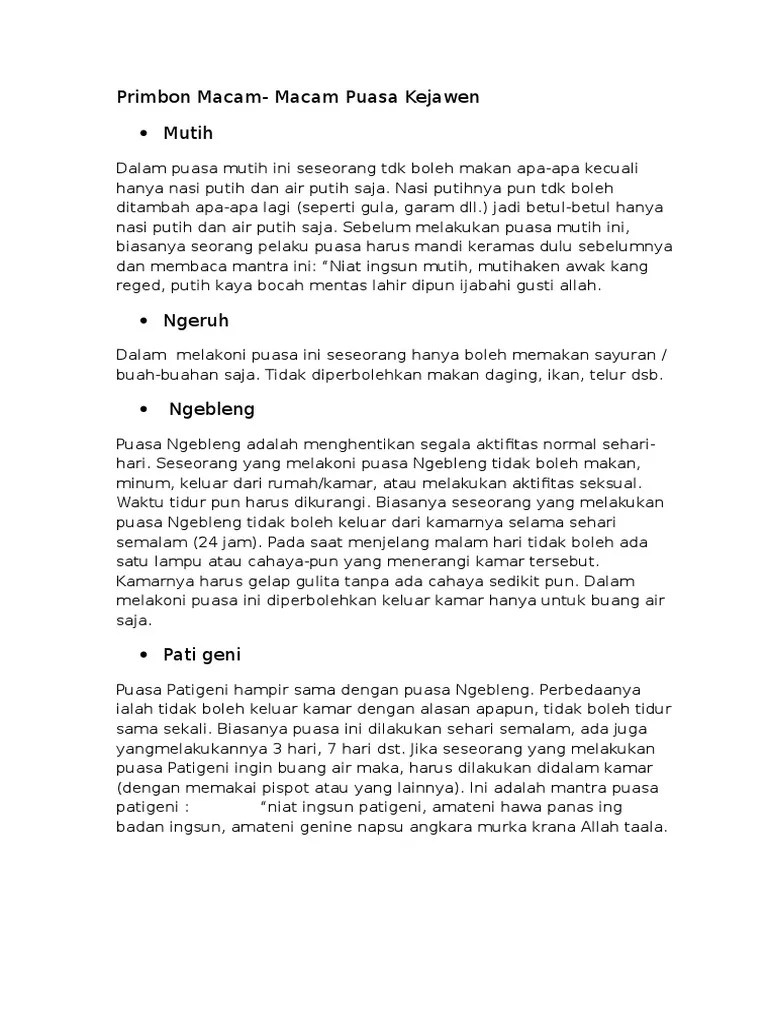 Primbon Macam- Macam Puasa Kejawen

• Mutih

Dalam puasa mutih ini seseorang tdk boleh makan apa-apa kecuali hanya nasi putih dan air putih saja. Nasi putihnya pun tdk boleh ditambah apa-apa lagi (seperti gula, garam dll.) jadi betul-betul hanya nasi putih dan air putih saja. Sebelum melakukan puasa mutih ini, biasanya seorang pelaku puasa harus mandi keramas dulu sebelumnya dan membaca mantra ini: "Niat ingsun mutih, mutihaken awak kang reged, putih kaya bocah mentas lahir dipun ijabahi gusti allah.

• Ngeruh

Dalam melakoni puasa ini seseorang hanya boleh memakan sayuran / buah-buahan saja. Tidak diperbolehkan makan daging, ikan, telur dsb.

• Ngebleng

Puasa Ngebleng adalah menghentikan segala aktifitas normal sehari-hari. Seseorang yang melakoni puasa Ngebleng tidak boleh makan, minum, keluar dari rumah/kamar, atau melakukan aktifitas seksual. Waktu tidur pun harus dikurangi. Biasanya seseorang yang melakukan puasa Ngebleng tidak boleh keluar dari kamarnya selama sehari semalam (24 jam). Pada saat menjelang malam hari tidak boleh ada satu lampu atau cahaya-pun yang menerangi kamar tersebut. Kamarnya harus gelap gulita tanpa ada cahaya sedikit pun. Dalam melakoni puasa ini diperbolehkan keluar kamar hanya untuk buang air saja.

• Pati geni

Puasa Patigeni hampir sama dengan puasa Ngebleng. Perbedaanya ialah tidak boleh keluar kamar dengan alasan apapun, tidak boleh tidur sama sekali. Biasanya puasa ini dilakukan sehari semalam, ada juga yangmelakukannya 3 hari, 7 hari dst. Jika seseorang yang melakukan puasa Patigeni ingin buang air maka, harus dilakukan didalam kamar (dengan memakai pispot atau yang lainnya). Ini adalah mantra puasa patigeni : "niat ingsun patigeni, amateni hawa panas ing badan ingsun, amateni genine napsu angkara murka krana Allah taala.